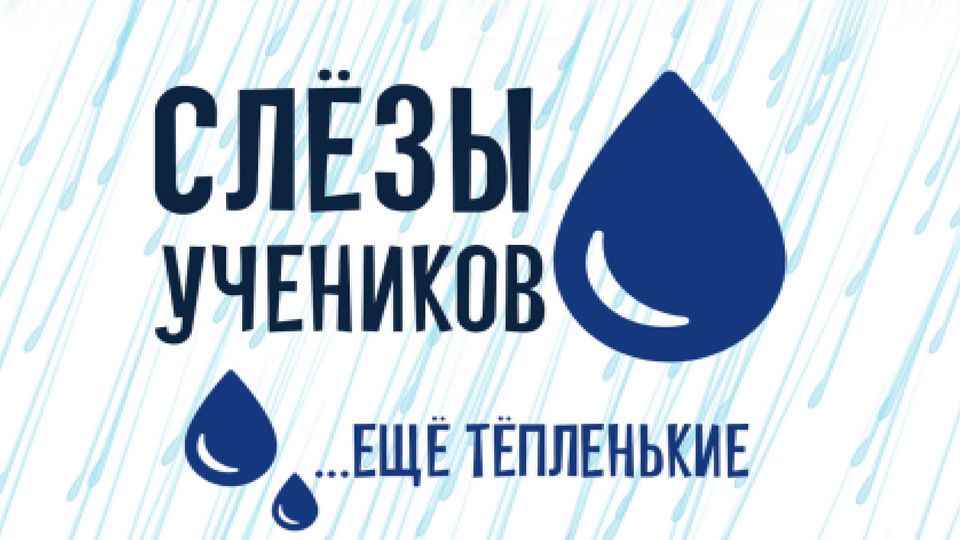 СЛЁЗЫ
УЧЕНИКОВ

...ЕЩЁ ТЁПЛЕНЬКИЕ